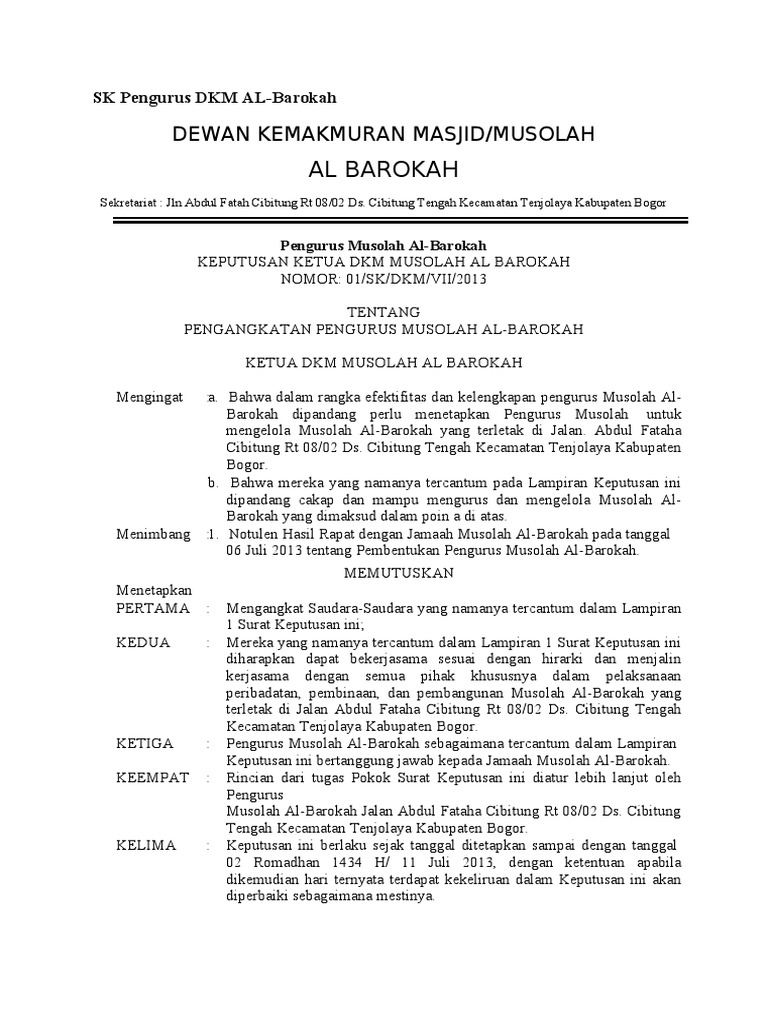 SK Pengurus DKM AL-Barokah

DEWAN KEMAKMURAN MASJID/MUSOLAH
AL BAROKAH

Sekretariat : Jln Abdul Fatah Cibitung Rt 08/02 Ds. Cibitung Tengah Kecamatan Tenjolaya Kabupaten Bogor

Pengurus Musolah Al-Barokah
KEPUTUSAN KETUA DKM MUSOLAH AL BAROKAH
NOMOR: 01/SK/DKM/VII/2013

TENTANG
PENGANGKATAN PENGURUS MUSOLAH AL-BAROKAH

KETUA DKM MUSOLAH AL BAROKAH

Mengingat :a. Bahwa dalam rangka efektifitas dan kelengkapan pengurus Musolah Al-Barokah dipandang perlu menetapkan Pengurus Musolah untuk mengelola Musolah Al-Barokah yang terletak di Jalan. Abdul Fataha Cibitung Rt 08/02 Ds. Cibitung Tengah Kecamatan Tenjolaya Kabupaten Bogor.
b. Bahwa mereka yang namanya tercantum pada Lampiran Keputusan ini dipandang cakap dan mampu mengurus dan mengelola Musolah Al-Barokah yang dimaksud dalam poin a di atas.

Menimbang :1. Notulen Hasil Rapat dengan Jamaah Musolah Al-Barokah pada tanggal 06 Juli 2013 tentang Pembentukan Pengurus Musolah Al-Barokah.

MEMUTUSKAN

Menetapkan
PERTAMA : Mengangkat Saudara-Saudara yang namanya tercantum dalam Lampiran 1 Surat Keputusan ini;
KEDUA : Mereka yang namanya tercantum dalam Lampiran 1 Surat Keputusan ini diharapkan dapat bekerjasama sesuai dengan hirarki dan menjalin kerjasama dengan semua pihak khususnya dalam pelaksanaan peribadatan, pembinaan, dan pembangunan Musolah Al-Barokah yang terletak di Jalan Abdul Fataha Cibitung Rt 08/02 Ds. Cibitung Tengah Kecamatan Tenjolaya Kabupaten Bogor.
KETIGA : Pengurus Musolah Al-Barokah sebagaimana tercantum dalam Lampiran Keputusan ini bertanggung jawab kepada Jamaah Musolah Al-Barokah.
KEEMPAT : Rincian dari tugas Pokok Surat Keputusan ini diatur lebih lanjut oleh Pengurus
Musolah Al-Barokah Jalan Abdul Fataha Cibitung Rt 08/02 Ds. Cibitung Tengah Kecamatan Tenjolaya Kabupaten Bogor.
KELIMA : Keputusan ini berlaku sejak tanggal ditetapkan sampai dengan tanggal 02 Romadhan 1434 H/ 11 Juli 2013, dengan ketentuan apabila dikemudian hari ternyata terdapat kekeliruan dalam Keputusan ini akan diperbaiki sebagaimana mestinya.